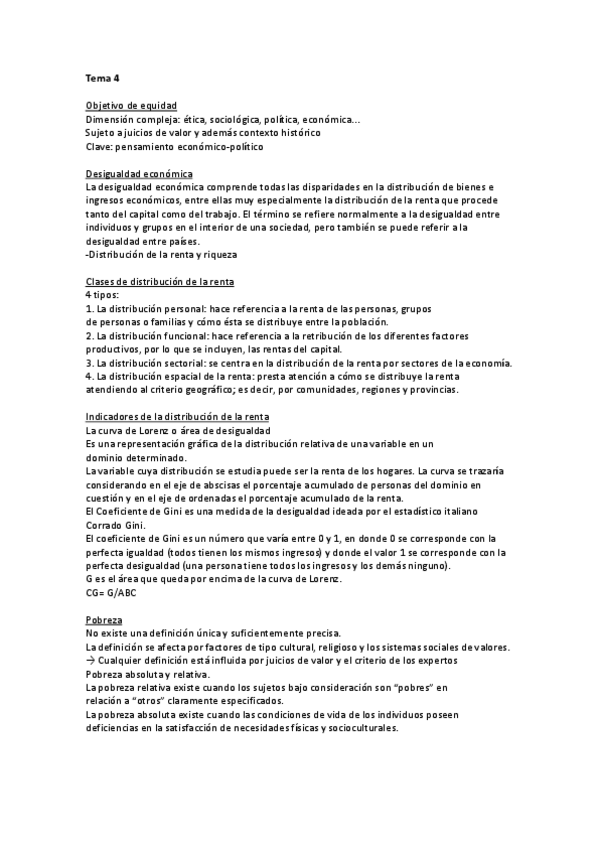 Tema 4

Objetivo de equidad
Dimensión compleja: ética, sociológica, política, económica...
Sujeto a juicios de valor y además contexto histórico
Clave: pensamiento económico-político

Desigualdad económica
La desigualdad económica comprende todas las disparidades en la distribución de bienes e ingresos económicos, entre ellas muy especialmente la distribución de la renta que procede tanto del capital como del trabajo. El término se refiere normalmente a la desigualdad entre individuos y grupos en el interior de una sociedad, pero también se puede referir a la desigualdad entre países.
-Distribución de la renta y riqueza

Clases de distribución de la renta
4 tipos:
1. La distribución personal: hace referencia a la renta de las personas, grupos de personas o familias y cómo ésta se distribuye entre la población.
2. La distribución funcional: hace referencia a la retribución de los diferentes factores productivos, por lo que se incluyen, las rentas del capital.
3. La distribución sectorial: se centra en la distribución de la renta por sectores de la economía.
4. La distribución espacial de la renta: presta atención a cómo se distribuye la renta atendiendo al criterio geográfico; es decir, por comunidades, regiones y provincias.

Indicadores de la distribución de la renta
La curva de Lorenz o área de desigualdad
Es una representación gráfica de la distribución relativa de una variable en un dominio determinado.
La variable cuya distribución se estudia puede ser la renta de los hogares. La curva se trazaría considerando en el eje de abscisas el porcentaje acumulado de personas del dominio en cuestión y en el eje de ordenadas el porcentaje acumulado de la renta.
El Coeficiente de Gini es una medida de la desigualdad ideada por el estadístico italiano Corrado Gini.
El coeficiente de Gini es un número que varía entre 0 y 1, en donde 0 se corresponde con la perfecta igualdad (todos tienen los mismos ingresos) y donde el valor 1 se corresponde con la perfecta desigualdad (una persona tiene todos los ingresos y los demás ninguno).
G es el área que queda por encima de la curva de Lorenz.
CG= G/ABC

Pobreza
No existe una definición única y suficientemente precisa.
La definición se afecta por factores de tipo cultural, religioso y los sistemas sociales de valores.
→ Cualquier definición está influida por juicios de valor y el criterio de los expertos
Pobreza absoluta y relativa.
La pobreza relativa existe cuando los sujetos bajo consideración son "pobres" en relación a "otros" claramente especificados.
La pobreza absoluta existe cuando las condiciones de vida de los individuos poseen deficiencias en la satisfacción de necesidades físicas y socioculturales.